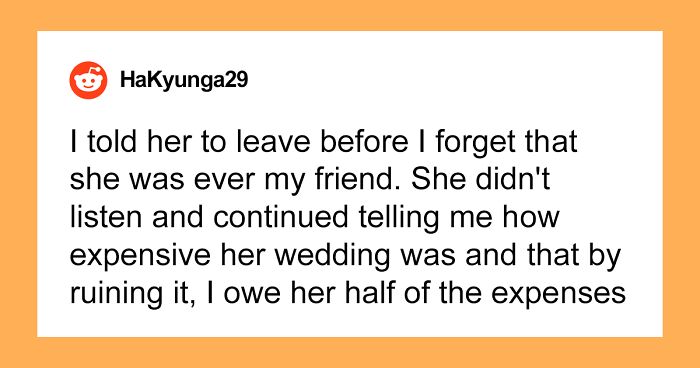 HaKyunga29

I told her to leave before I forget that she was ever my friend. She didn't listen and continued telling me how expensive her wedding was and that by ruining it, I owe her half of the expenses